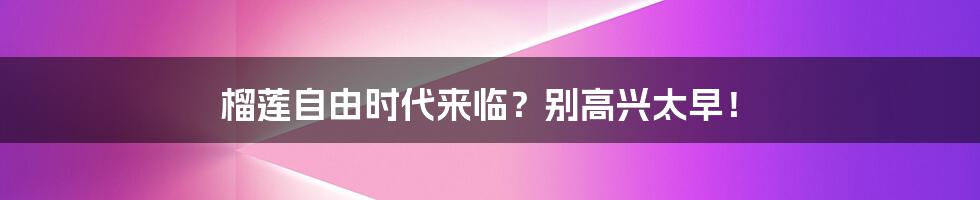 榴莲自由时代来临？别高兴太早！